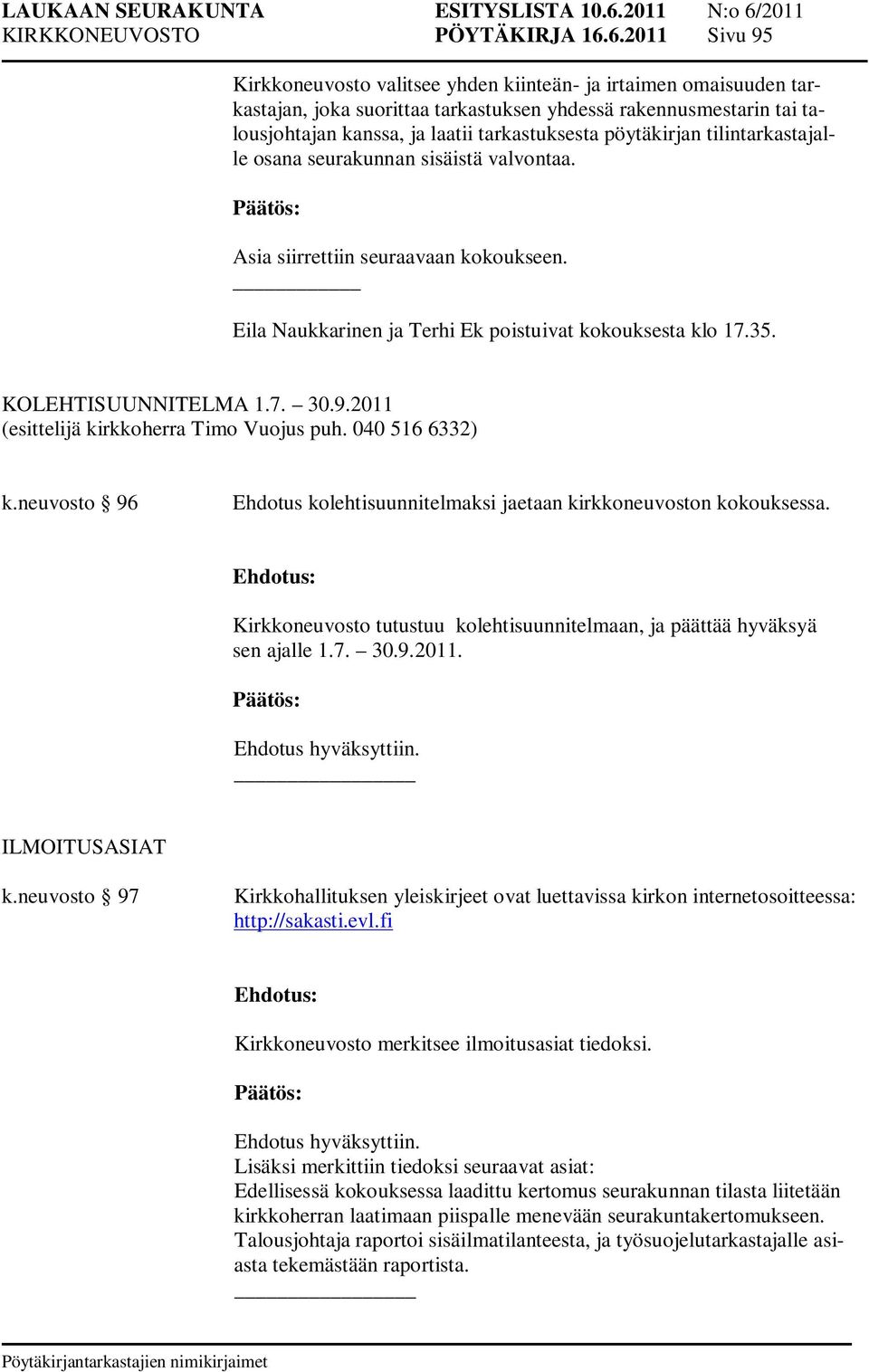 LAUKAAN SEURAKUNTA ESITYSLISTA 10.6.2011 N:o 6/2011
KIRKKONEUVOSTO PÖYTÄKIRJA 16.6.2011 Sivu 95

Kirkkoneuvosto valitsee yhden kiinteän- ja irtaimen omaisuuden tarkastajan, joka suorittaa tarkastuksen yhdessä rakennusmestarin tai talousjohtajan kanssa, ja laatii tarkastuksesta pöytäkirjan tilintarkastajalle osana seurakunnan sisäistä valvontaa.

Päätös:

Asia siirrettiin seuraavaan kokoukseen.

Eila Naukkarinen ja Terhi Ek poistuivat kokouksesta klo 17.35.

KOLEHTISUUNNITELMA 1.7. – 30.9.2011
(esittelijä kirkkoherra Timo Vuojus puh. 040 516 6332)

k.neuvosto § 96 Ehdotus kolehtisuunnitelmaksi jaetaan kirkkoneuvoston kokouksessa.

Ehdotus:

Kirkkoneuvosto tutustuu kolehtisuunnitelmaan, ja päättää hyväksyä sen ajalle 1.7. – 30.9.2011.

Päätös:

Ehdotus hyväksyttiin.

ILMOITUSASIAT

k.neuvosto § 97 Kirkkohallituksen yleiskirjeet ovat luettavissa kirkon internetosoitteessa: http://sakasti.evl.fi

Ehdotus:

Kirkkoneuvosto merkitsee ilmoitusasiat tiedoksi.

Päätös:

Ehdotus hyväksyttiin.
Lisäksi merkittiin tiedoksi seuraavat asiat:
Edellisessä kokouksessa laadittu kertomus seurakunnan tilasta liitetään kirkkoherran laatimaan piispalle menevään seurakuntakertomukseen.
Talousjohtaja raportoi sisäilmatilanteesta, ja työsuojelutarkastajalle asiasta tekemästään raportista.

Pöytäkirjantarkastajien nimikirjaimet